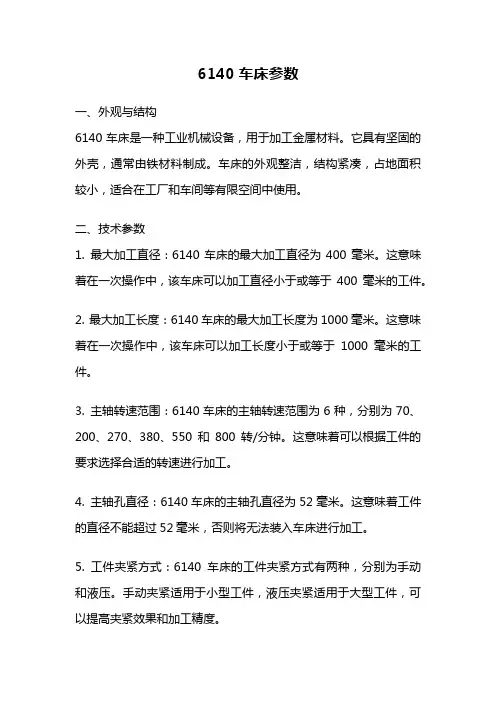 6140 车床参数

一、外观与结构

6140 车床是一种工业机械设备，用于加工金属材料。它具有坚固的外壳，通常由铁材料制成。车床的外观整洁，结构紧凑，占地面积较小，适合在工厂和车间等有限空间中使用。

二、技术参数

1. 最大加工直径：6140 车床的最大加工直径为 400 毫米。这意味着在一次操作中，该车床可以加工直径小于或等于 400 毫米的工件。

2. 最大加工长度：6140 车床的最大加工长度为 1000 毫米。这意味着在一次操作中，该车床可以加工长度小于或等于 1000 毫米的工件。

3. 主轴转速范围：6140 车床的主轴转速范围为 6 种，分别为 70、200、270、380、550 和 800 转/分钟。这意味着可以根据工件的要求选择合适的转速进行加工。

4. 主轴孔直径：6140 车床的主轴孔直径为 52 毫米。这意味着工件的直径不能超过 52 毫米，否则将无法装入车床进行加工。

5. 工件夹紧方式：6140 车床的工件夹紧方式有两种，分别为手动和液压。手动夹紧适用于小型工件，液压夹紧适用于大型工件，可以提高夹紧效果和加工精度。